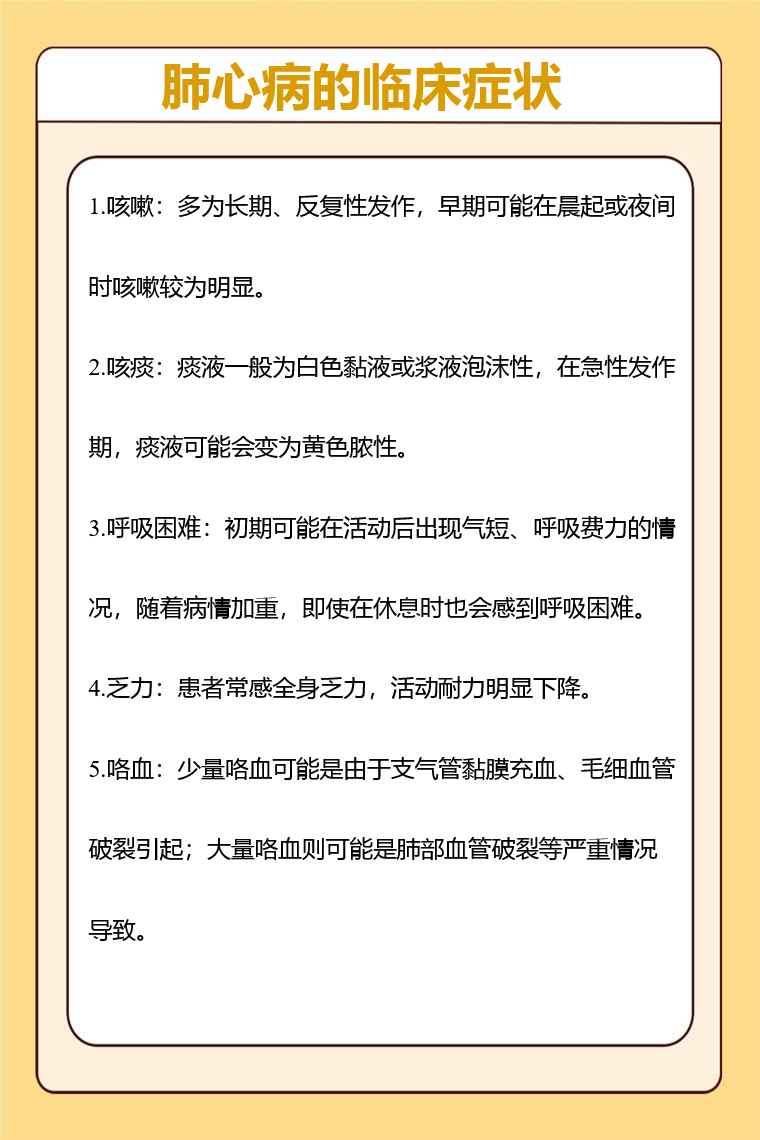 肺心病的临床症状

1.咳嗽：多为长期、反复性发作，早期可能在晨起或夜间时咳嗽较为明显。

2.咳痰：痰液一般为白色黏液或浆液泡沫性，在急性发作期，痰液可能会变为黄色脓性。

3.呼吸困难：初期可能在活动后出现气短、呼吸费力的情况，随着病情加重，即使在休息时也会感到呼吸困难。

4.乏力：患者常感全身乏力，活动耐力明显下降。

5.咯血：少量咯血可能是由于支气管黏膜充血、毛细血管破裂引起；大量咯血则可能是肺部血管破裂等严重情况导致。